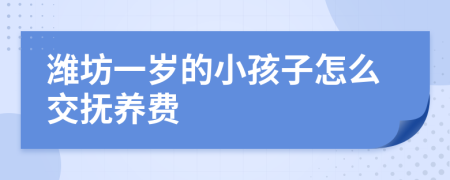 潍坊一岁的小孩子怎么交抚养费